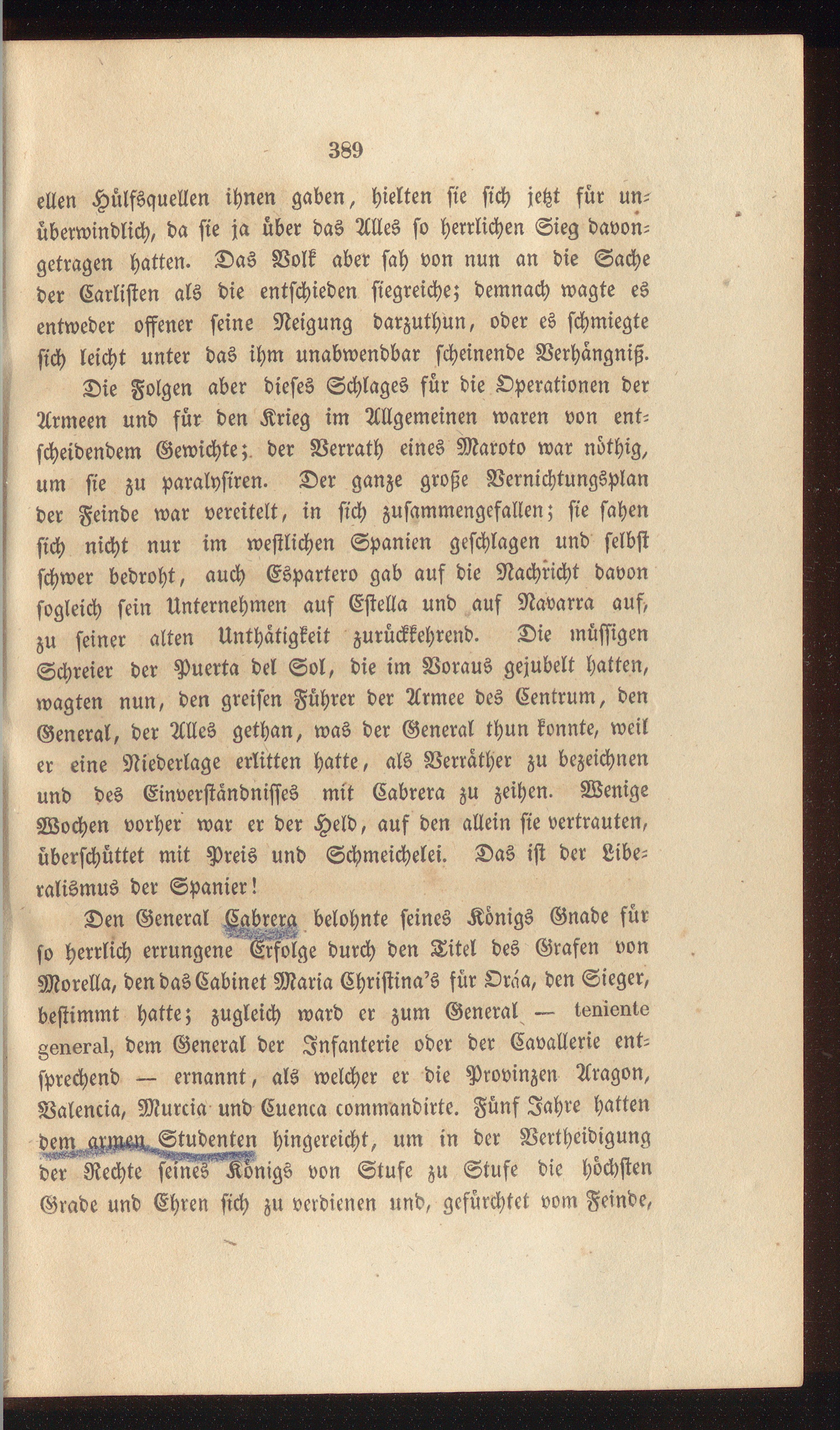 389

ellen Hülfsquellen ihnen gaben, hielten sie sich jetzt für unüberwindlich, da sie ja über das Alles so herrlichen Sieg davongetragen hatten. Das Volk aber sah von nun an die Sache der Carlisten als die entschieden siegreiche; demnach wagte es entweder offener seine Neigung darzuthun, oder es schmiegte sich leicht unter das ihm unabwendbar scheinende Verhängniß.

Die Folgen aber dieses Schlages für die Operationen der Armeen und für den Krieg im Allgemeinen waren von entscheidendem Gewichte; der Verrath eines Maroto war nöthig, um sie zu paralysiren. Der ganze große Vernichtungsplan der Feinde war vereitelt, in sich zusammengefallen; sie sahen sich nicht nur im westlichen Spanien geschlagen und selbst schwer bedroht, auch Espartero gab auf die Nachricht davon sogleich sein Unternehmen auf Estella und auf Navarra auf, zu seiner alten Unthätigkeit zurückkehrend. Die müssigen Schreier der Puerta del Sol, die im Voraus gejubelt hatten, wagten nun, den greisen Führer der Armee des Centrum, den General, der Alles gethan, was der General thun konnte, weil er eine Niederlage erlitten hatte, als Verräther zu bezeichnen und des Einverständnisses mit Cabrera zu zeihen. Wenige Wochen vorher war er der Held, auf den allein sie vertrauten, überschüttet mit Preis und Schmeichelei. Das ist der Liberalismus der Spanier!

Den General Cabrera belohnte seines Königs Gnade für so herrlich errungene Erfolge durch den Titel des Grafen von Morella, den das Cabinet Maria Christina's für Oráa, den Sieger, bestimmt hatte; zugleich ward er zum General — teniente general, dem General der Infanterie oder der Cavallerie entsprechend — ernannt, als welcher er die Provinzen Aragon, Valencia, Murcia und Cuenca commandirte. Fünf Jahre hatten dem armen Studenten hingereicht, um in der Vertheidigung der Rechte seines Königs von Stufe zu Stufe die höchsten Grade und Ehren sich zu verdienen und, gefürchtet vom Feinde,